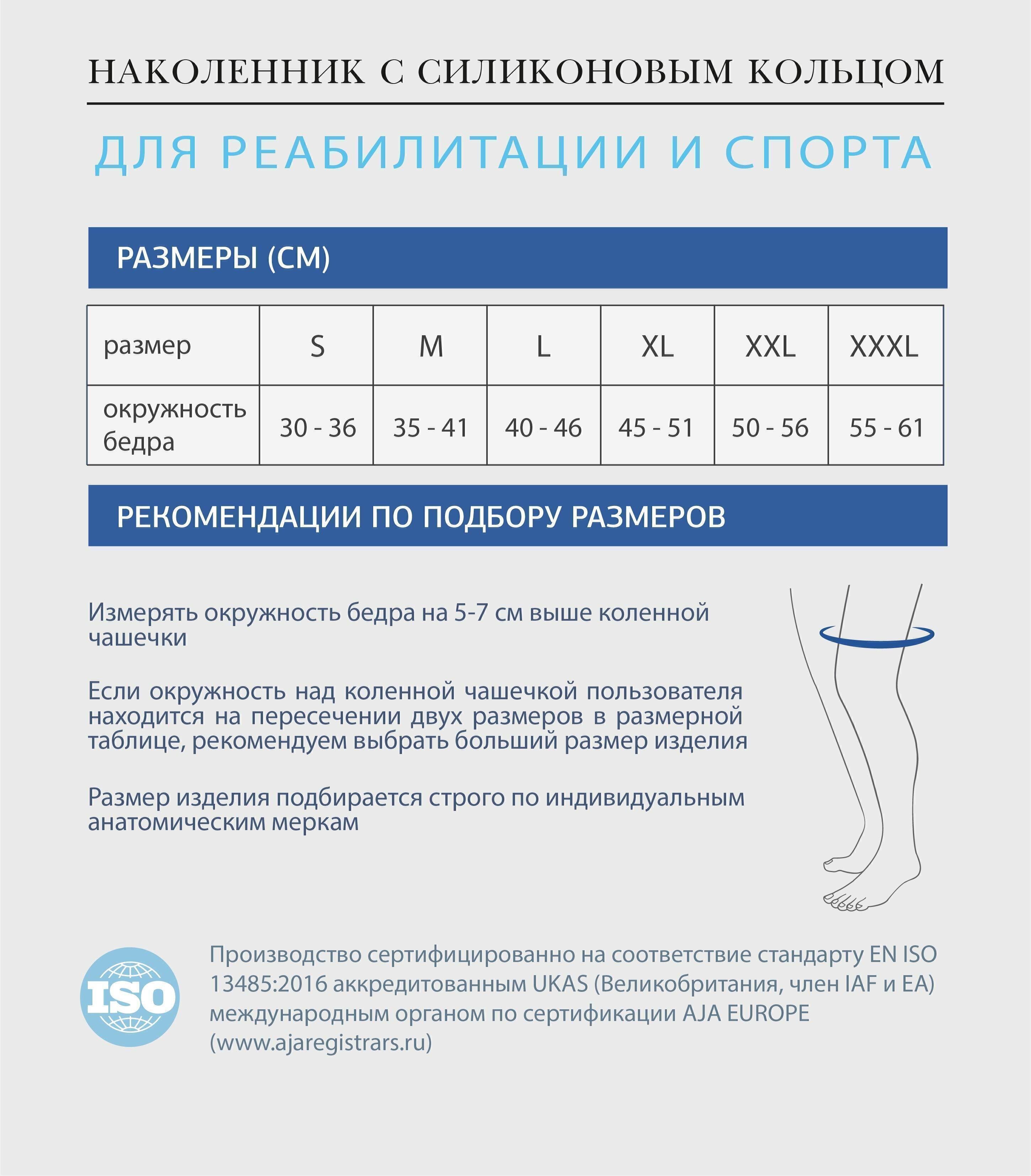 НАКОЛЕННИК С СИЛИКОНОВЫМ КОЛЬЦОМ

ДЛЯ РЕАБИЛИТАЦИИ И СПОРТА

РАЗМЕРЫ (СМ)

| размер | S | M | L | XL | XXL | XXXL |
|---|---|---|---|---|---|---|
| окружность бедра | 30 - 36 | 35 - 41 | 40 - 46 | 45 - 51 | 50 - 56 | 55 - 61 |

РЕКОМЕНДАЦИИ ПО ПОДБОРУ РАЗМЕРОВ

Измерять окружность бедра на 5-7 см выше коленной чашечки

Если окружность над коленной чашечкой пользователя находится на пересечении двух размеров в размерной таблице, рекомендуем выбрать больший размер изделия

Размер изделия подбирается строго по индивидуальным анатомическим меркам

ISO

Производство сертифицированно на соответствие стандарту EN ISO 13485:2016 аккредитованным UKAS (Великобритания, член IAF и EA) международным органом по сертификации AJA EUROPE (www.ajaregistrars.ru)